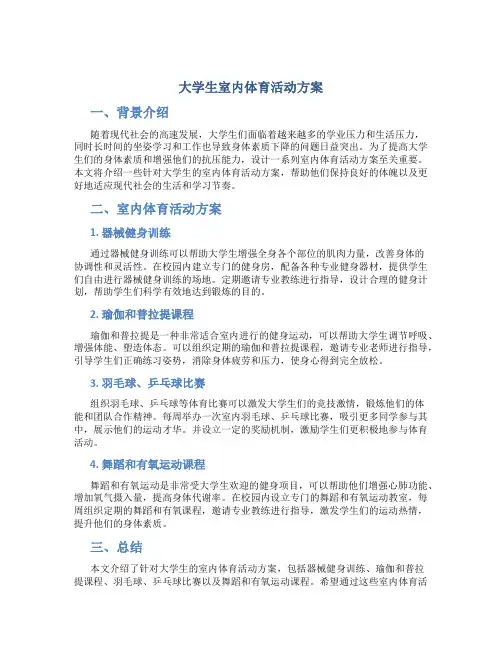 大学生室内体育活动方案

一、背景介绍

随着现代社会的高速发展，大学生们面临着越来越多的学业压力和生活压力，同时长时间的坐姿学习和工作也导致身体素质下降的问题日益突出。为了提高大学生们的身体素质和增强他们的抗压能力，设计一系列室内体育活动方案至关重要。本文将介绍一些针对大学生的室内体育活动方案，帮助他们保持良好的体魄以及更好地适应现代社会的生活和学习节奏。

二、室内体育活动方案

1. 器械健身训练

通过器械健身训练可以帮助大学生增强全身各个部位的肌肉力量，改善身体的协调性和灵活性。在校园内建立专门的健身房，配备各种专业健身器材，提供学生们自由进行器械健身训练的场地。定期邀请专业教练进行指导，设计合理的健身计划，帮助学生们科学有效地达到锻炼的目的。

2. 瑜伽和普拉提课程

瑜伽和普拉提是一种非常适合室内进行的健身运动，可以帮助大学生调节呼吸、增强体能、塑造体态。可以组织定期的瑜伽和普拉提课程，邀请专业老师进行指导，引导学生们正确练习姿势，消除身体疲劳和压力，使身心得到完全放松。

3. 羽毛球、乒乓球比赛

组织羽毛球、乒乓球等体育比赛可以激发大学生们的竞技激情，锻炼他们的体能和团队合作精神。每周举办一次室内羽毛球、乒乓球比赛，吸引更多同学参与其中，展示他们的运动才华。并设立一定的奖励机制，激励学生们更积极地参与体育活动。

4. 舞蹈和有氧运动课程

舞蹈和有氧运动是非常受大学生欢迎的健身项目，可以帮助他们增强心肺功能、增加氧气摄入量，提高身体代谢率。在校园内设立专门的舞蹈和有氧运动教室，每周组织定期的舞蹈和有氧课程，邀请专业教练进行指导，激发学生们的运动热情，提升他们的身体素质。

三、总结

本文介绍了针对大学生的室内体育活动方案，包括器械健身训练、瑜伽和普拉提课程、羽毛球、乒乓球比赛以及舞蹈和有氧运动课程。希望通过这些室内体育活